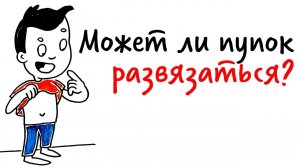 Может ли пупок развязаться?